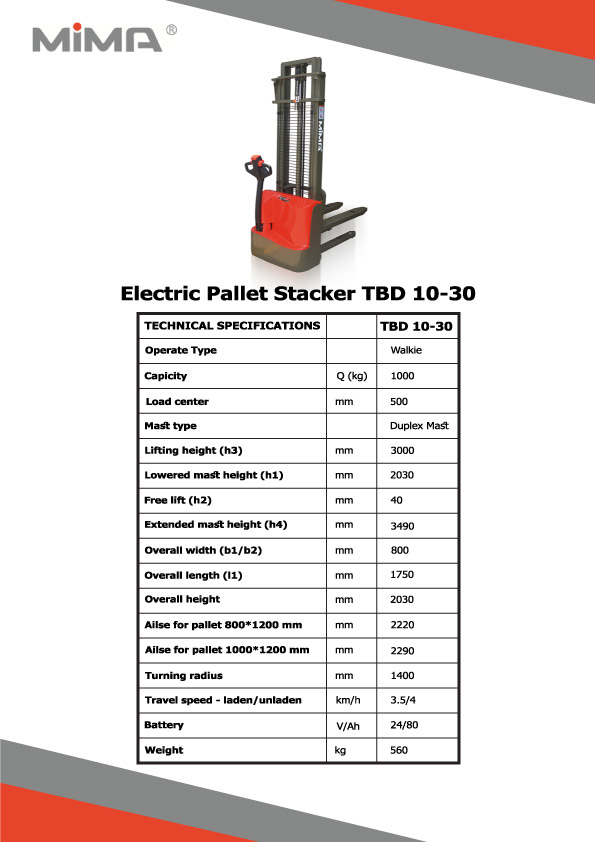 MiMA®

MiMA

Electric Pallet Stacker TBD 10-30

| TECHNICAL SPECIFICATIONS | | TBD 10-30 |
|---|---|---|
| Operate Type | | Walkie |
| Capicity | Q (kg) | 1000 |
| Load center | mm | 500 |
| Mast type | | Duplex Mast |
| Lifting height (h3) | mm | 3000 |
| Lowered mast height (h1) | mm | 2030 |
| Free lift (h2) | mm | 40 |
| Extended mast height (h4) | mm | 3490 |
| Overall width (b1/b2) | mm | 800 |
| Overall length (l1) | mm | 1750 |
| Overall height | mm | 2030 |
| Ailse for pallet 800*1200 mm | mm | 2220 |
| Ailse for pallet 1000*1200 mm | mm | 2290 |
| Turning radius | mm | 1400 |
| Travel speed - laden/unladen | km/h | 3.5/4 |
| Battery | V/Ah | 24/80 |
| Weight | kg | 560 |